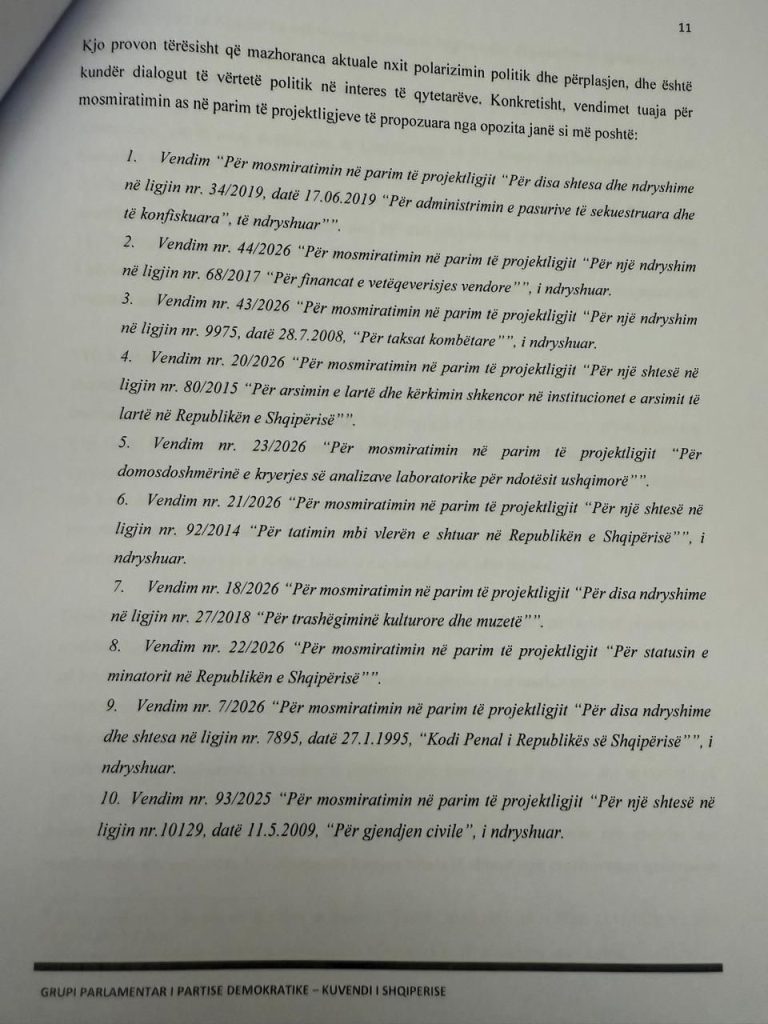 11

Kjo provon tërësisht që mazhoranca aktuale nxit polarizimin politik dhe përplasjen, dhe është kundër dialogut të vërtetë politik në interes të qytetarëve. Konkretisht, vendimet tuaja për mosmiratimin as në parim të projektligjeve të propozuara nga opozita janë si më poshtë:

1. Vendim "Për mosmiratimin në parim të projektligjit "Për disa shtesa dhe ndryshime në ligjin nr. 34/2019, datë 17.06.2019 "Për administrimin e pasurive të sekuestruara dhe të konfiskuara", të ndryshuar"".

2. Vendim nr. 44/2026 "Për mosmiratimin në parim të projektligjit "Për një ndryshim në ligjin nr. 68/2017 "Për financat e vetëqeverisjes vendore"", i ndryshuar.

3. Vendim nr. 43/2026 "Për mosmiratimin në parim të projektligjit "Për një ndryshim në ligjin nr. 9975, datë 28.7.2008, "Për taksat kombëtare"", i ndryshuar.

4. Vendim nr. 20/2026 "Për mosmiratimin në parim të projektligjit "Për një shtesë në ligjin nr. 80/2015 "Për arsimin e lartë dhe kërkimin shkencor në institucionet e arsimit të lartë në Republikën e Shqipërisë"".

5. Vendim nr. 23/2026 "Për mosmiratimin në parim të projektligjit "Për domosdoshmërinë e kryerjes së analizave laboratorike për ndotësit ushqimorë"".

6. Vendim nr. 21/2026 "Për mosmiratimin në parim të projektligjit "Për një shtesë në ligjin nr. 92/2014 "Për tatimin mbi vlerën e shtuar në Republikën e Shqipërisë"", i ndryshuar.

7. Vendim nr. 18/2026 "Për mosmiratimin në parim të projektligjit "Për disa ndryshime në ligjin nr. 27/2018 "Për trashëgiminë kulturore dhe muzetë"".

8. Vendim nr. 22/2026 "Për mosmiratimin në parim të projektligjit "Për statusin e minatorit në Republikën e Shqipërisë"".

9. Vendim nr. 7/2026 "Për mosmiratimin në parim të projektligjit "Për disa ndryshime dhe shtesa në ligjin nr. 7895, datë 27.1.1995, "Kodi Penal i Republikës së Shqipërisë"", i ndryshuar.

10. Vendim nr. 93/2025 "Për mosmiratimin në parim të projektligjit "Për një shtesë në ligjin nr.10129, datë 11.5.2009, "Për gjendjen civile", i ndryshuar.

GRUPI PARLAMENTAR I PARTISE DEMOKRATIKE – KUVENDI I SHQIPERISE